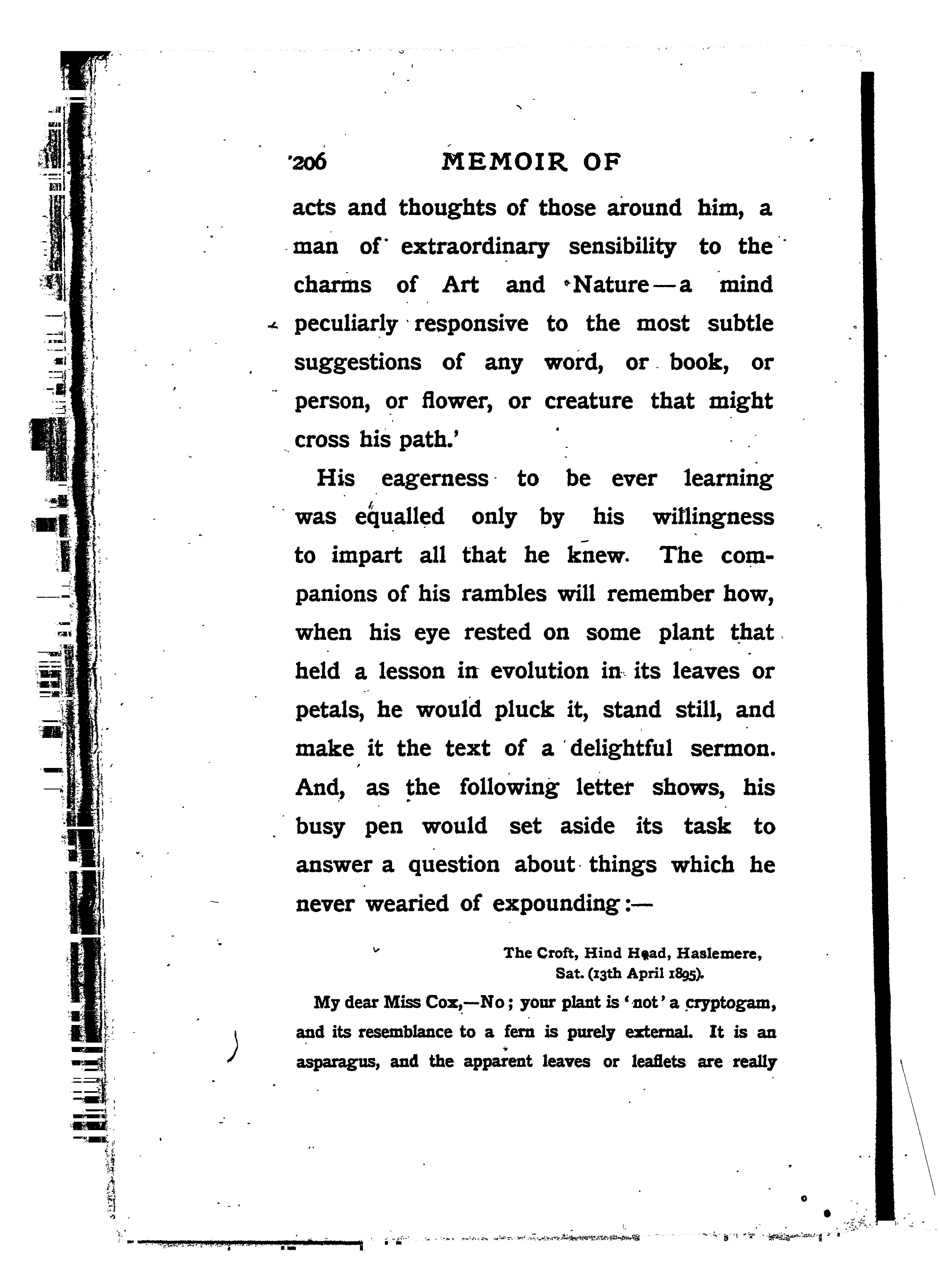 206 MEMOIR OF

acts and thoughts of those around him, a man of extraordinary sensibility to the charms of Art and Nature—a mind peculiarly responsive to the most subtle suggestions of any word, or book, or person, or flower, or creature that might cross his path.'

His eagerness to be ever learning was equalled only by his willingness to impart all that he knew. The companions of his rambles will remember how, when his eye rested on some plant that held a lesson in evolution in its leaves or petals, he would pluck it, stand still, and make it the text of a delightful sermon. And, as the following letter shows, his busy pen would set aside its task to answer a question about things which he never wearied of expounding:—

The Croft, Hind Head, Haslemere,
Sat. (13th April 1895).

My dear Miss Cox,—No; your plant is 'not' a cryptogam, and its resemblance to a fern is purely external. It is an asparagus, and the apparent leaves or leaflets are really